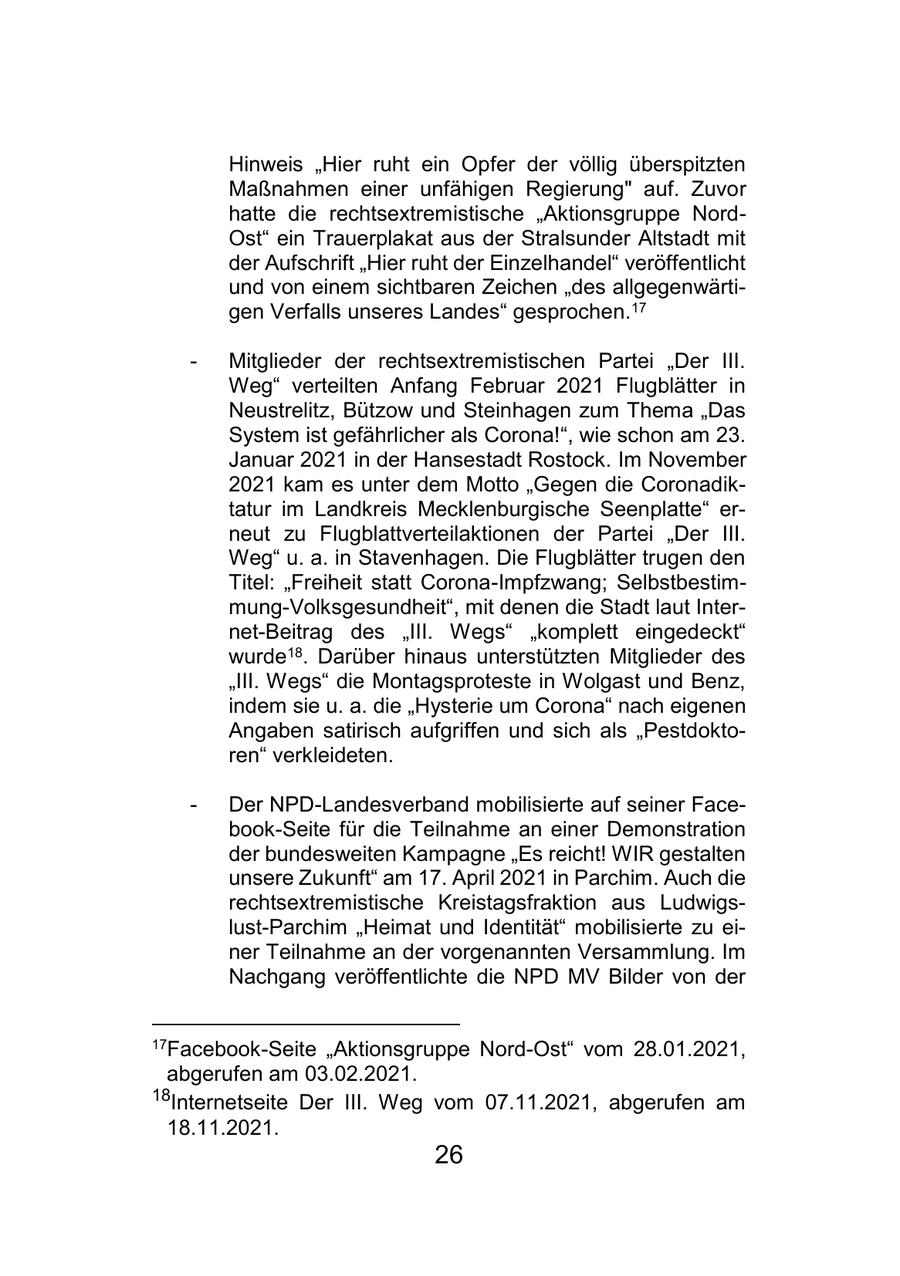 Hinweis „Hier ruht ein Opfer der völlig überspitzten Maßnahmen einer unfähigen Regierung" auf. Zuvor hatte die rechtsextremistische „Aktionsgruppe Nord-Ost“ ein Trauerplakat aus der Stralsunder Altstadt mit der Aufschrift „Hier ruht der Einzelhandel“ veröffentlicht und von einem sichtbaren Zeichen „des allgegenwärtigen Verfalls unseres Landes“ gesprochen.$^{17}$

- Mitglieder der rechtsextremistischen Partei „Der III. Weg“ verteilten Anfang Februar 2021 Flugblätter in Neustrelitz, Bützow und Steinhagen zum Thema „Das System ist gefährlicher als Corona!“, wie schon am 23. Januar 2021 in der Hansestadt Rostock. Im November 2021 kam es unter dem Motto „Gegen die Coronadiktatur im Landkreis Mecklenburgische Seenplatte“ erneut zu Flugblattverteilaktionen der Partei „Der III. Weg“ u. a. in Stavenhagen. Die Flugblätter trugen den Titel: „Freiheit statt Corona-Impfzwang; Selbstbestimmung-Volksgesundheit“, mit denen die Stadt laut Internet-Beitrag des „III. Wegs“ „komplett eingedeckt“ wurde$^{18}$. Darüber hinaus unterstützten Mitglieder des „III. Wegs“ die Montagsproteste in Wolgast und Benz, indem sie u. a. die „Hysterie um Corona“ nach eigenen Angaben satirisch aufgriffen und sich als „Pestdoktoren“ verkleideten.

- Der NPD-Landesverband mobilisierte auf seiner Facebook-Seite für die Teilnahme an einer Demonstration der bundesweiten Kampagne „Es reicht! WIR gestalten unsere Zukunft“ am 17. April 2021 in Parchim. Auch die rechtsextremistische Kreistagsfraktion aus Ludwigslust-Parchim „Heimat und Identität“ mobilisierte zu einer Teilnahme an der vorgenannten Versammlung. Im Nachgang veröffentlichte die NPD MV Bilder von der

$^{17}$Facebook-Seite „Aktionsgruppe Nord-Ost“ vom 28.01.2021, abgerufen am 03.02.2021.
$^{18}$Internetseite Der III. Weg vom 07.11.2021, abgerufen am 18.11.2021.

26